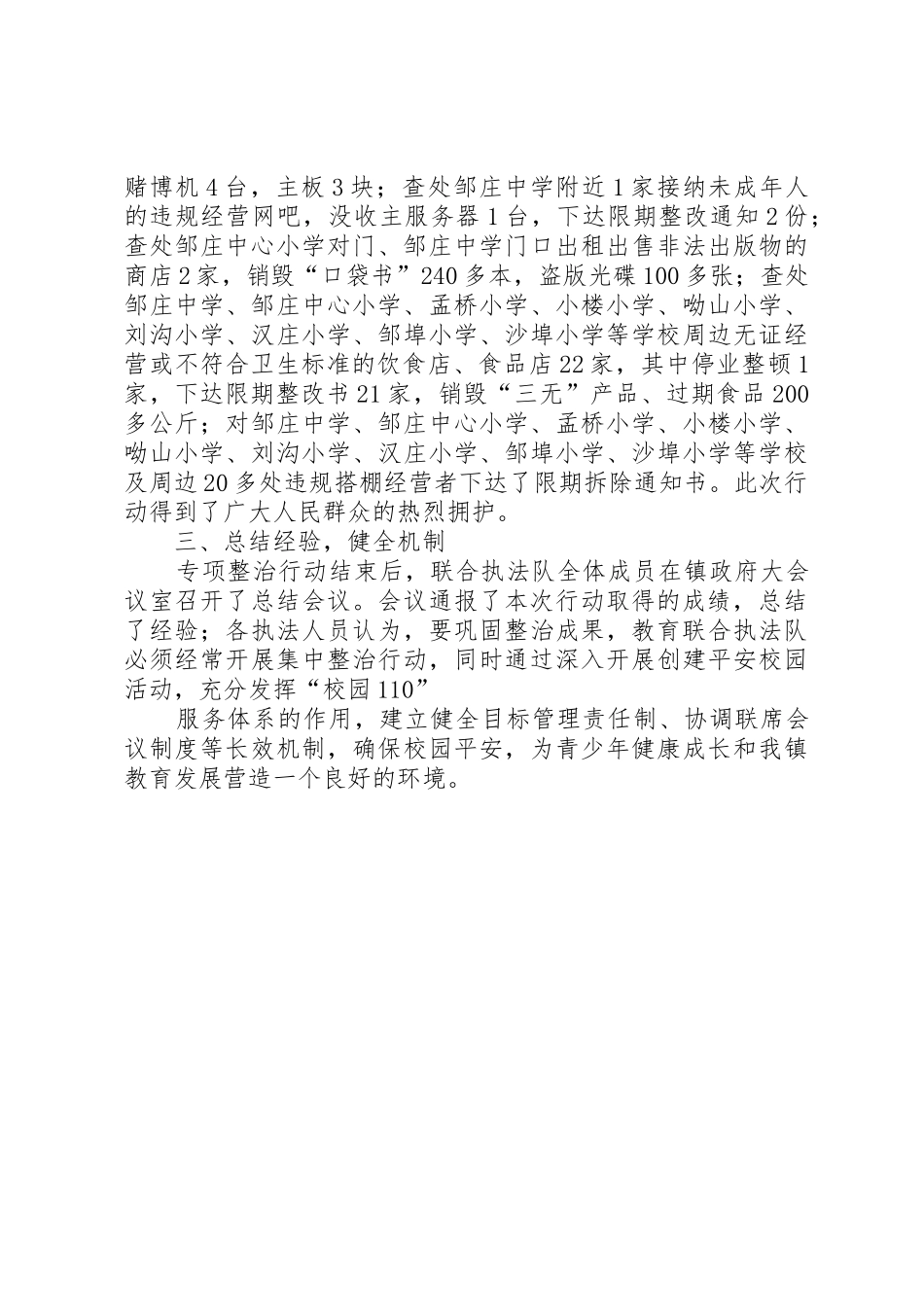 赌博机4台，主板3块；查处邹庄中学附近1家接纳未成年人的违规经营网吧，没收主服务器1台，下达限期整改通知2份；查处邹庄中心小学对门、邹庄中学门口出租出售非法出版物的商店2家，销毁“口袋书”240多本，盗版光碟100多张；查处邹庄中学、邹庄中心小学、孟桥小学、小楼小学、呦山小学、刘沟小学、汉庄小学、邹埠小学、沙埠小学等学校周边无证经营或不符合卫生标准的饮食店、食品店22家，其中停业整顿1家，下达限期整改书21家，销毁“三无”产品、过期食品200多公斤；对邹庄中学、邹庄中心小学、孟桥小学、小楼小学、呦山小学、刘沟小学、汉庄小学、邹埠小学、沙埠小学等学校及周边20多处违规搭棚经营者下达了限期拆除通知书。此次行动得到了广大人民群众的热烈拥护。

三、总结经验，健全机制

专项整治行动结束后，联合执法队全体成员在镇政府大会议室召开了总结会议。会议通报了本次行动取得的成绩，总结了经验；各执法人员认为，要巩固整治成果，教育联合执法队必须经常开展集中整治行动，同时通过深入开展创建平安校园活动，充分发挥“校园110”

服务体系的作用，建立健全目标管理责任制、协调联席会议制度等长效机制，确保校园平安，为青少年健康成长和我镇教育发展营造一个良好的环境。